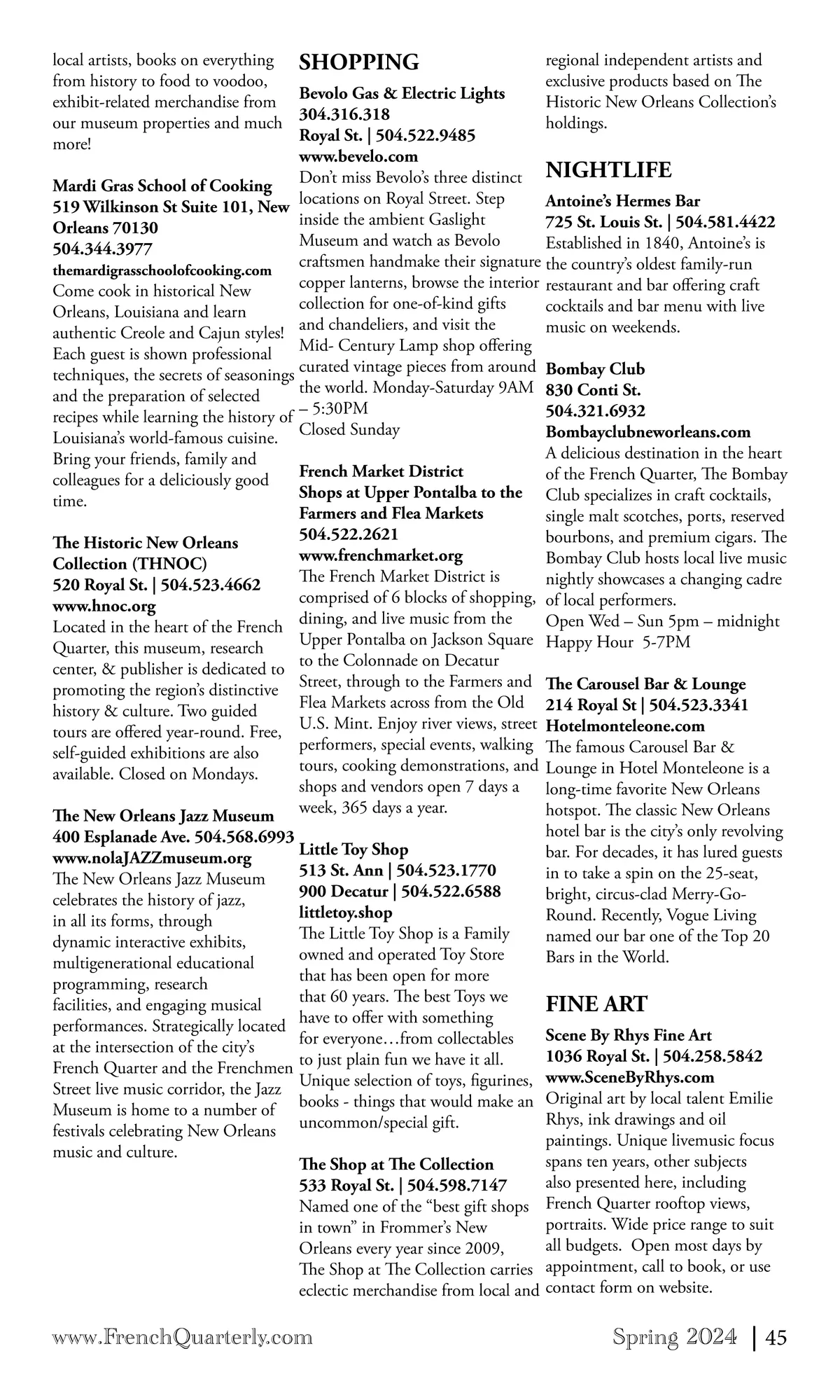 local artists, books on everything from history to food to voodoo, exhibit-related merchandise from our museum properties and much more!

Mardi Gras School of Cooking
519 Wilkinson St Suite 101, New Orleans 70130
504.344.3977
themardigrasschoolofcooking.com
Come cook in historical New Orleans, Louisiana and learn authentic Creole and Cajun styles! Each guest is shown professional techniques, the secrets of seasonings and the preparation of selected recipes while learning the history of Louisiana's world-famous cuisine. Bring your friends, family and colleagues for a deliciously good time.

The Historic New Orleans Collection (THNOC)
520 Royal St. | 504.523.4662
www.hnoc.org
Located in the heart of the French Quarter, this museum, research center, & publisher is dedicated to promoting the region's distinctive history & culture. Two guided tours are offered year-round. Free, self-guided exhibitions are also available. Closed on Mondays.

The New Orleans Jazz Museum
400 Esplanade Ave. 504.568.6993
www.nolaJAZZmuseum.org
The New Orleans Jazz Museum celebrates the history of jazz, in all its forms, through dynamic interactive exhibits, multigenerational educational programming, research facilities, and engaging musical performances. Strategically located at the intersection of the city's French Quarter and the Frenchmen Street live music corridor, the Jazz Museum is home to a number of festivals celebrating New Orleans music and culture.

SHOPPING
Bevolo Gas & Electric Lights
304.316.318
Royal St. | 504.522.9485
www.bevelo.com
Don't miss Bevolo's three distinct locations on Royal Street. Step inside the ambient Gaslight Museum and watch as Bevolo craftsmen handmake their signature copper lanterns, browse the interior collection for one-of-kind gifts and chandeliers, and visit the Mid- Century Lamp shop offering curated vintage pieces from around the world. Monday-Saturday 9AM – 5:30PM
Closed Sunday

French Market District
Shops at Upper Pontalba to the Farmers and Flea Markets
504.522.2621
www.frenchmarket.org
The French Market District is comprised of 6 blocks of shopping, dining, and live music from the Upper Pontalba on Jackson Square to the Colonnade on Decatur Street, through to the Farmers and Flea Markets across from the Old U.S. Mint. Enjoy river views, street performers, special events, walking tours, cooking demonstrations, and shops and vendors open 7 days a week, 365 days a year.

Little Toy Shop
513 St. Ann | 504.523.1770
900 Decatur | 504.522.6588
littletoy.shop
The Little Toy Shop is a Family owned and operated Toy Store that has been open for more that 60 years. The best Toys we have to offer with something for everyone…from collectables to just plain fun we have it all. Unique selection of toys, figurines, books - things that would make an uncommon/special gift.

The Shop at The Collection
533 Royal St. | 504.598.7147
Named one of the "best gift shops in town" in Frommer's New Orleans every year since 2009, The Shop at The Collection carries eclectic merchandise from local and regional independent artists and exclusive products based on The Historic New Orleans Collection's holdings.

NIGHTLIFE
Antoine's Hermes Bar
725 St. Louis St. | 504.581.4422
Established in 1840, Antoine's is the country's oldest family-run restaurant and bar offering craft cocktails and bar menu with live music on weekends.

Bombay Club
830 Conti St.
504.321.6932
Bombayclubneworleans.com
A delicious destination in the heart of the French Quarter, The Bombay Club specializes in craft cocktails, single malt scotches, ports, reserved bourbons, and premium cigars. The Bombay Club hosts local live music nightly showcases a changing cadre of local performers.
Open Wed – Sun 5pm – midnight
Happy Hour 5-7PM

The Carousel Bar & Lounge
214 Royal St | 504.523.3341
Hotelmonteleone.com
The famous Carousel Bar & Lounge in Hotel Monteleone is a long-time favorite New Orleans hotspot. The classic New Orleans hotel bar is the city's only revolving bar. For decades, it has lured guests in to take a spin on the 25-seat, bright, circus-clad Merry-Go-Round. Recently, Vogue Living named our bar one of the Top 20 Bars in the World.

FINE ART
Scene By Rhys Fine Art
1036 Royal St. | 504.258.5842
www.SceneByRhys.com
Original art by local talent Emilie Rhys, ink drawings and oil paintings. Unique livemusic focus spans ten years, other subjects also presented here, including French Quarter rooftop views, portraits. Wide price range to suit all budgets. Open most days by appointment, call to book, or use contact form on website.

www.FrenchQuarterly.com
Spring 2024 | 45